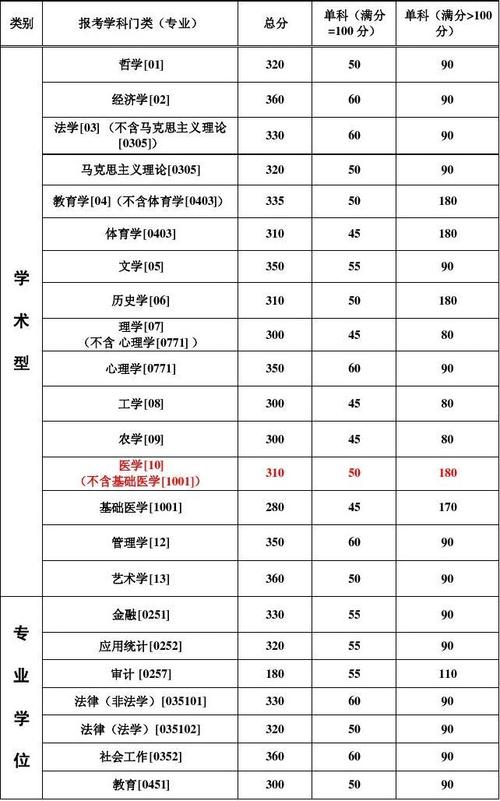 | 类别 | 报考学科门类（专业） | 总分 | 单科（满分=100分） | 单科（满分>100分） |
|---|---|---|---|---|
| 学术型 | 哲学[01] | 320 | 50 | 90 |
| | 经济学[02] | 360 | 60 | 90 |
| | 法学[03]（不含马克思主义理论[0305]） | 330 | 60 | 90 |
| | 马克思主义理论[0305] | 320 | 50 | 90 |
| | 教育学[04]（不含体育学[0403]） | 335 | 50 | 180 |
| | 体育学[0403] | 310 | 45 | 180 |
| | 文学[05] | 350 | 55 | 90 |
| | 历史学[06] | 310 | 50 | 180 |
| | 理学[07]（不含 心理学[0771]） | 300 | 45 | 80 |
| | 心理学[0771] | 350 | 60 | 90 |
| | 工学[08] | 300 | 45 | 80 |
| | 农学[09] | 300 | 45 | 80 |
| | 医学[10]（不含基础医学[1001]） | 310 | 50 | 180 |
| | 基础医学[1001] | 280 | 45 | 170 |
| | 管理学[12] | 350 | 60 | 90 |
| | 艺术学[13] | 360 | 50 | 90 |
| 专业学位 | 金融[0251] | 330 | 55 | 90 |
| | 应用统计[0252] | 320 | 55 | 90 |
| | 审计 [0257] | 180 | 55 | 110 |
| | 法律（非法学）[035101] | 330 | 60 | 90 |
| | 法律（法学）[035102] | 320 | 50 | 90 |
| | 社会工作[0352] | 360 | 60 | 90 |
| | 教育[0451] | 300 | 50 | 90 |